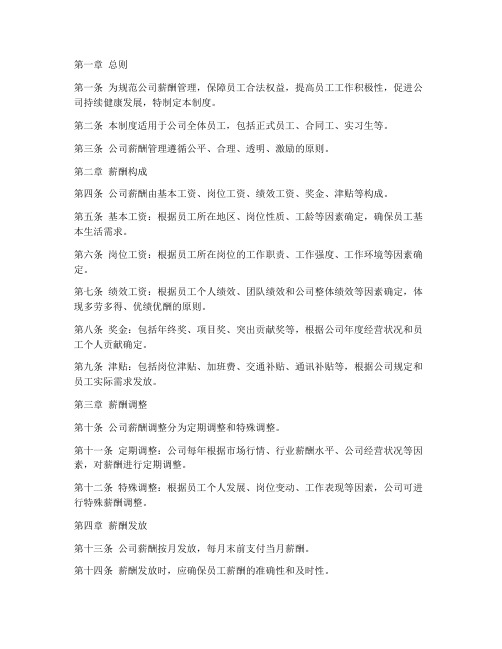 第一章 总则

第一条 为规范公司薪酬管理，保障员工合法权益，提高员工工作积极性，促进公司持续健康发展，特制定本制度。

第二条 本制度适用于公司全体员工，包括正式员工、合同工、实习生等。

第三条 公司薪酬管理遵循公平、合理、透明、激励的原则。

第二章 薪酬构成

第四条 公司薪酬由基本工资、岗位工资、绩效工资、奖金、津贴等构成。

第五条 基本工资：根据员工所在地区、岗位性质、工龄等因素确定，确保员工基本生活需求。

第六条 岗位工资：根据员工所在岗位的工作职责、工作强度、工作环境等因素确定。

第七条 绩效工资：根据员工个人绩效、团队绩效和公司整体绩效等因素确定，体现多劳多得、优绩优酬的原则。

第八条 奖金：包括年终奖、项目奖、突出贡献奖等，根据公司年度经营状况和员工个人贡献确定。

第九条 津贴：包括岗位津贴、加班费、交通补贴、通讯补贴等，根据公司规定和员工实际需求发放。

第三章 薪酬调整

第十条 公司薪酬调整分为定期调整和特殊调整。

第十一条 定期调整：公司每年根据市场行情、行业薪酬水平、公司经营状况等因素，对薪酬进行定期调整。

第十二条 特殊调整：根据员工个人发展、岗位变动、工作表现等因素，公司可进行特殊薪酬调整。

第四章 薪酬发放

第十三条 公司薪酬按月发放，每月末前支付当月薪酬。

第十四条 薪酬发放时，应确保员工薪酬的准确性和及时性。